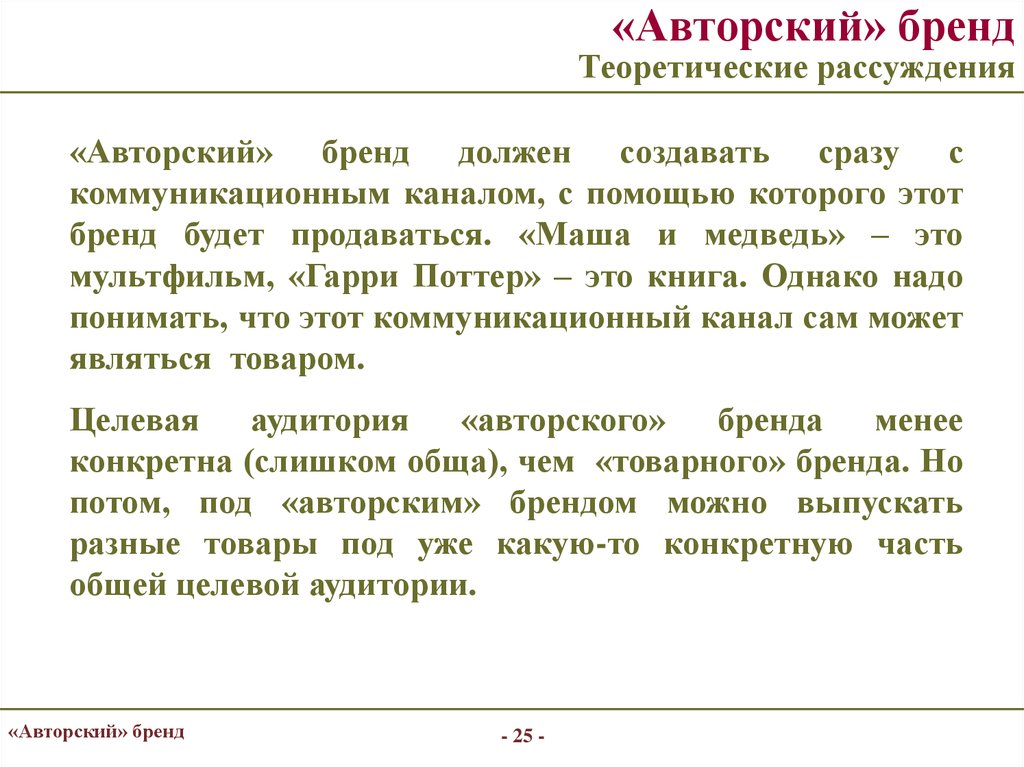 «Авторский» бренд
Теоретические рассуждения

«Авторский» бренд должен создавать сразу с коммуникационным каналом, с помощью которого этот бренд будет продаваться. «Маша и медведь» – это мультфильм, «Гарри Поттер» – это книга. Однако надо понимать, что этот коммуникационный канал сам может являться товаром.

Целевая аудитория «авторского» бренда менее конкретна (слишком обща), чем «товарного» бренда. Но потом, под «авторским» брендом можно выпускать разные товары под уже какую-то конкретную часть общей целевой аудитории.

«Авторский» бренд

- 25 -